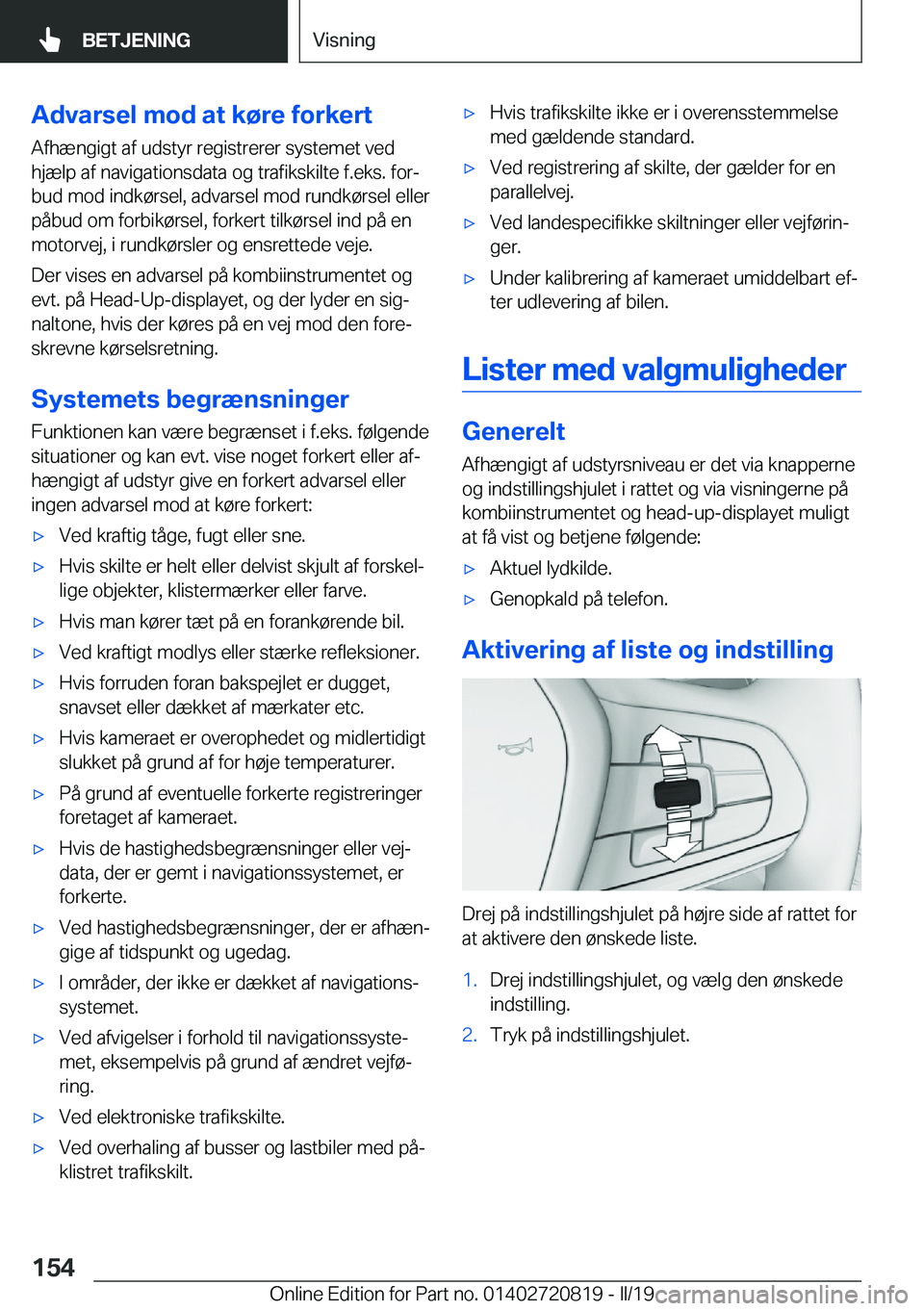 BETJENING

Visning

Advarsel mod at køre forkert

Afhængigt af udstyr registrerer systemet ved hjælp af navigationsdata og trafikskilte f.eks. forbud mod indkørsel, advarsel mod rundkørsel eller påbud om forbikørsel, forkert tilkørsel ind på en motorvej, i rundkørsler og ensrettede veje.

Der vises en advarsel på kombiinstrumentet og evt. på Head-Up-displayet, og der lyder en signaltone, hvis der køres på en vej mod den foreskrevne kørselsretning.

Systemets begrænsninger

Funktionen kan være begrænset i f.eks. følgende situationer og kan evt. vise noget forkert eller afhængigt af udstyr give en forkert advarsel eller ingen advarsel mod at køre forkert:

▷ Ved kraftig tåge, fugt eller sne.

▷ Hvis skilte er helt eller delvist skjult af forskellige objekter, klistermærker eller farve.

▷ Hvis man kører tæt på en forankørende bil.

▷ Ved kraftigt modlys eller stærke refleksioner.

▷ Hvis forruden foran bakspejlet er dugget, snavset eller dækket af mærkater etc.

▷ Hvis kameraet er overophedet og midlertidigt slukket på grund af for høje temperaturer.

▷ På grund af eventuelle forkerte registreringer foretaget af kameraet.

▷ Hvis de hastighedsbegrænsninger eller vejdata, der er gemt i navigationssystemet, er forkerte.

▷ Ved hastighedsbegrænsninger, der er afhængige af tidspunkt og ugedag.

▷ I områder, der ikke er dækket af navigationssystemet.

▷ Ved afvigelser i forhold til navigationssystemet, eksempelvis på grund af ændret vejføring.

▷ Ved elektroniske trafikskilte.

▷ Ved overhaling af busser og lastbiler med påklistret trafikskilt.

▷ Hvis trafikskilte ikke er i overensstemmelse med gældende standard.

▷ Ved registrering af skilte, der gælder for en parallelvej.

▷ Ved landespecifikke skiltninger eller vejføringer.

▷ Under kalibrering af kameraet umiddelbart efter udlevering af bilen.

Lister med valgmuligheder

Generelt

Afhængigt af udstyrsniveau er det via knapperne og indstillingshjulet i rattet og via visningerne på kombiinstrumentet og head-up-displayet muligt at få vist og betjene følgende:

▷ Aktuel lydkilde.

▷ Genopkald på telefon.

Aktivering af liste og indstilling

Drej på indstillingshjulet på højre side af rattet for at aktivere den ønskede liste.

1. Drej indstillingshjulet, og vælg den ønskede indstilling.

2. Tryk på indstillingshjulet.

154

Online Edition for Part no. 01402720819 - II/19 carmanualsonline.info